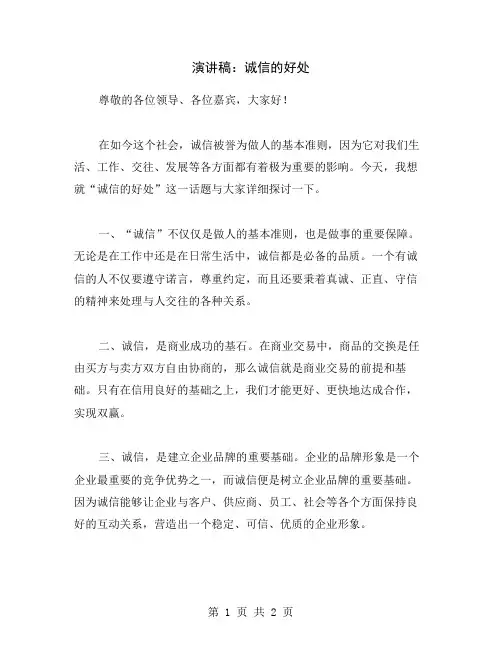 演讲稿：诚信的好处

尊敬的各位领导、各位嘉宾，大家好！

在如今这个社会，诚信被誉为做人的基本准则，因为它对我们生活、工作、交往、发展等各方面都有着极为重要的影响。今天，我想就“诚信的好处”这一话题与大家详细探讨一下。

一、“诚信”不仅仅是做人的基本准则，也是做事的重要保障。无论是在工作中还是在日常生活中，诚信都是必备的品质。一个有诚信的人不仅要遵守诺言，尊重约定，而且还要秉着真诚、正直、守信的精神来处理与人交往的各种关系。

二、诚信，是商业成功的基石。在商业交易中，商品的交换是任由买方与卖方双方自由协商的，那么诚信就是商业交易的前提和基础。只有在信用良好的基础之上，我们才能更好、更快地达成合作，实现双赢。

三、诚信，是建立企业品牌的重要基础。企业的品牌形象是一个企业最重要的竞争优势之一，而诚信便是树立企业品牌的重要基础。因为诚信能够让企业与客户、供应商、员工、社会等各个方面保持良好的互动关系，营造出一个稳定、可信、优质的企业形象。

第 1 页 共 2 页